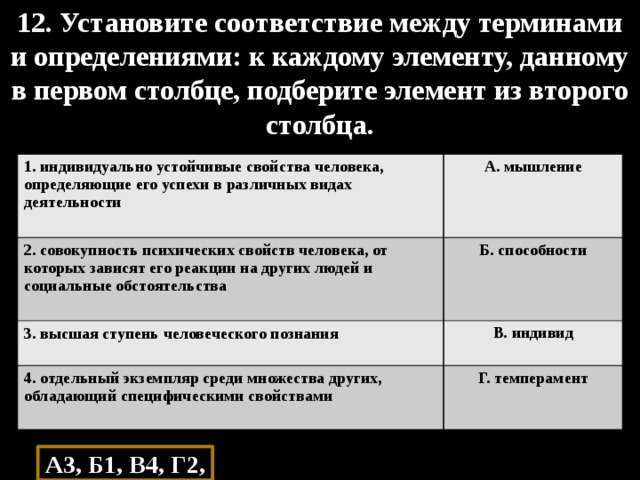 12. Установите соответствие между терминами и определениями: к каждому элементу, данному в первом столбце, подберите элемент из второго столбца.

| | |
|---|---|
| 1. индивидуально устойчивые свойства человека, определяющие его успехи в различных видах деятельности | А. мышление |
| 2. совокупность психических свойств человека, от которых зависят его реакции на других людей и социальные обстоятельства | Б. способности |
| 3. высшая ступень человеческого познания | В. индивид |
| 4. отдельный экземпляр среди множества других, обладающий специфическими свойствами | Г. темперамент |

А3, Б1, В4, Г2,